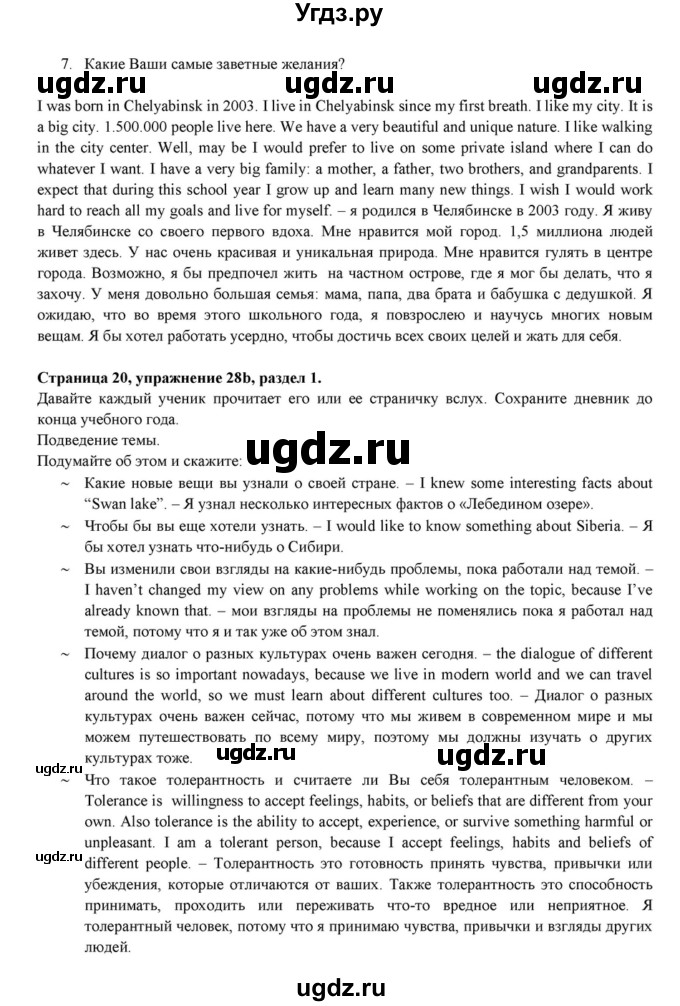 Угдз.ру

7. Какие Ваши самые заветные желания?

ugdz.ru ugdz.ru ugdz.ru

I was born in Chelyabinsk in 2003. I live in Chelyabinsk since my first breath. I like my city. It is a big city. 1.500.000 people live here. We have a very beautiful and unique nature. I like walking in the city center. Well, may be I would prefer to live on some private island where I can do whatever I want. I have a very big family: a mother, a father, two brothers, and grandparents. I expect that during this school year I grow up and learn many new things. I wish I would work hard to reach all my goals and live for myself. – я родился в Челябинске в 2003 году. Я живу в Челябинске со своего первого вдоха. Мне нравится мой город. 1,5 миллиона людей живет здесь. У нас очень красивая и уникальная природа. Мне нравится гулять в центре города. Возможно, я бы предпочел жить на частном острове, где я мог бы делать, что я захочу. У меня довольно большая семья: мама, папа, два брата и бабушка с дедушкой. Я ожидаю, что во время этого школьного года, я повзрослею и научусь многих новым вещам. Я бы хотел работать усердно, чтобы достичь всех своих целей и жать для себя.

Страница 20, упражнение 28b, раздел 1.
Давайте каждый ученик прочитает его или ее страничку вслух. Сохраните дневник до конца учебного года.
Подведение темы.
Подумайте об этом и скажите: ugdz.ru
~ Какие новые вещи вы узнали о своей стране. – I knew some interesting facts about “Swan lake”. – Я узнал несколько интересных фактов о «Лебедином озере».
~ Чтобы бы вы еще хотели узнать. – I would like to know something about Siberia. – Я бы хотел узнать что-нибудь о Сибири.
~ Вы изменили свои взгляды на какие-нибудь проблемы, пока работали над темой. – I haven’t changed my view on any problems while working on the topic, because I’ve already known that. – мои взгляды на проблемы не поменялись пока я работал над темой, потому что я и так уже об этом знал.
~ Почему диалог о разных культурах очень важен сегодня. – the dialogue of different cultures is so important nowadays, because we live in modern world and we can travel around the world, so we must learn about different cultures too. – Диалог о разных культурах очень важен сейчас, потому что мы живем в современном мире и мы можем путешествовать по всему миру, поэтому мы должны изучать о других культурах тоже. ugdz.ru ugdz.ru
ugdz.ru
~ Что такое толерантность и считаете ли Вы себя толерантным человеком. – Tolerance is willingness to accept feelings, habits, or beliefs that are different from your own. Also tolerance is the ability to accept, experience, or survive something harmful or unpleasant. I am a tolerant person, because I accept feelings, habits and beliefs of different people. – Толерантность это готовность принять чувства, привычки или убеждения, которые отличаются от ваших. Также толерантность это способность принимать, проходить или переживать что-то вредное или неприятное. Я толерантный человек, потому что я принимаю чувства, привычки и взгляды других людей.
ugdz.ru

ugdz.ru